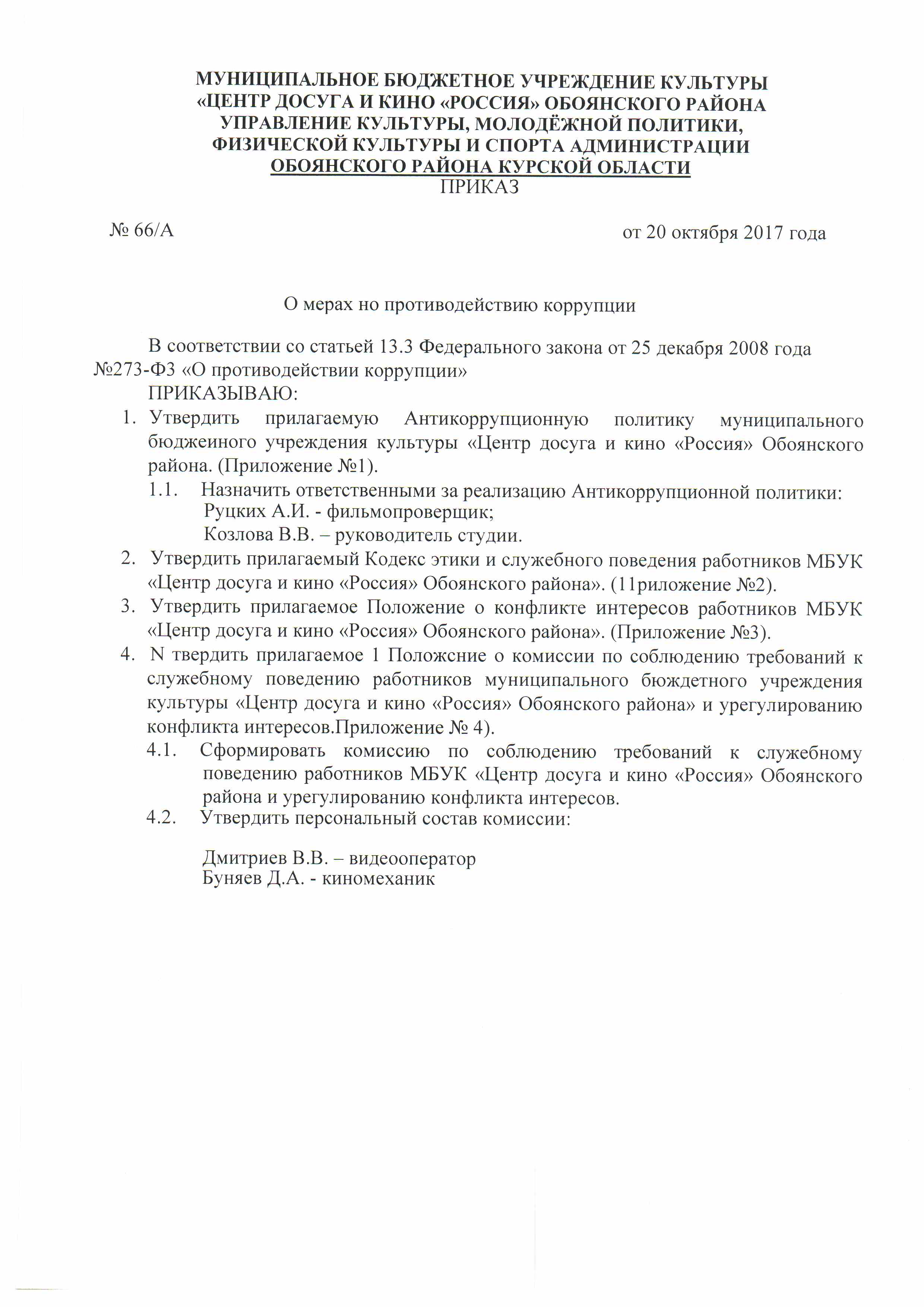 МУНИЦИПАЛЬНОЕ БЮДЖЕТНОЕ УЧРЕЖДЕНИЕ КУЛЬТУРЫ «ЦЕНТР ДОСУГА И КИНО «РОССИЯ» ОБОЯНСКОГО РАЙОНА УПРАВЛЕНИЕ КУЛЬТУРЫ, МОЛОДЁЖНОЙ ПОЛИТИКИ, ФИЗИЧЕСКОЙ КУЛЬТУРЫ И СПОРТА АДМИНИСТРАЦИИ ОБОЯНСКОГО РАЙОНА КУРСКОЙ ОБЛАСТИ
ПРИКАЗ

№ 66/А

от 20 октября 2017 года

О мерах но противодействию коррупции

В соответствии со статьей 13.3 Федерального закона от 25 декабря 2008 года №273-ФЗ «О противодействии коррупции»

ПРИКАЗЫВАЮ:

1. Утвердить прилагаемую Антикоррупционную политику муниципального бюджеиного учреждения культуры «Центр досуга и кино «Россия» Обоянского района. (Приложение №1).

1.1. Назначить ответственными за реализацию Антикоррупционной политики:
Руцких А.И. - фильмопроверщик;
Козлова В.В. – руководитель студии.

2. Утвердить прилагаемый Кодекс этики и служебного поведения работников МБУК «Центр досуга и кино «Россия» Обоянского района». (11риложение №2).

3. Утвердить прилагаемое Положение о конфликте интересов работников МБУК «Центр досуга и кино «Россия» Обоянского района». (Приложение №3).

4. N твердить прилагаемое 1 Положсние о комиссии по соблюдению требований к служебному поведению работников муниципального бюждетного учреждения культуры «Центр досуга и кино «Россия» Обоянского района» и урегулированию конфликта интересов.Приложение № 4).

4.1. Сформировать комиссию по соблюдению требований к служебному поведению работников МБУК «Центр досуга и кино «Россия» Обоянского района и урегулированию конфликта интересов.

4.2. Утвердить персональный состав комиссии:

Дмитриев В.В. – видеооператор
Буняев Д.А. - киномеханик